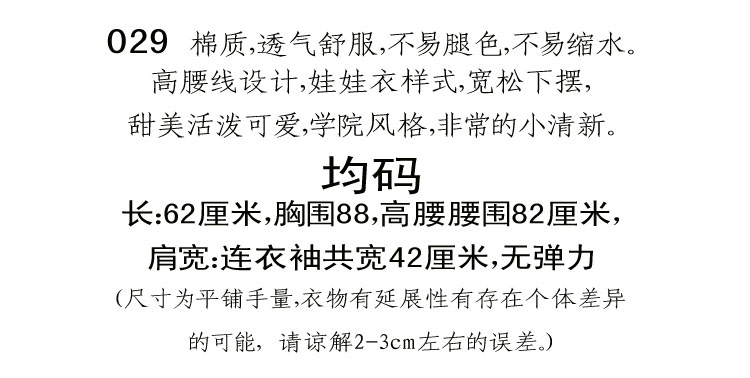 029 棉质,透气舒服,不易腿色,不易缩水。
高腰线设计,娃娃衣样式,宽松下摆,
甜美活泼可爱,学院风格,非常的小清新。

均码
长:62厘米,胸围88,高腰腰围82厘米,
肩宽:连衣袖共宽42厘米,无弹力

(尺寸为平铺手量,衣物有延展性有存在个体差异的可能,请谅解2-3cm左右的误差。)